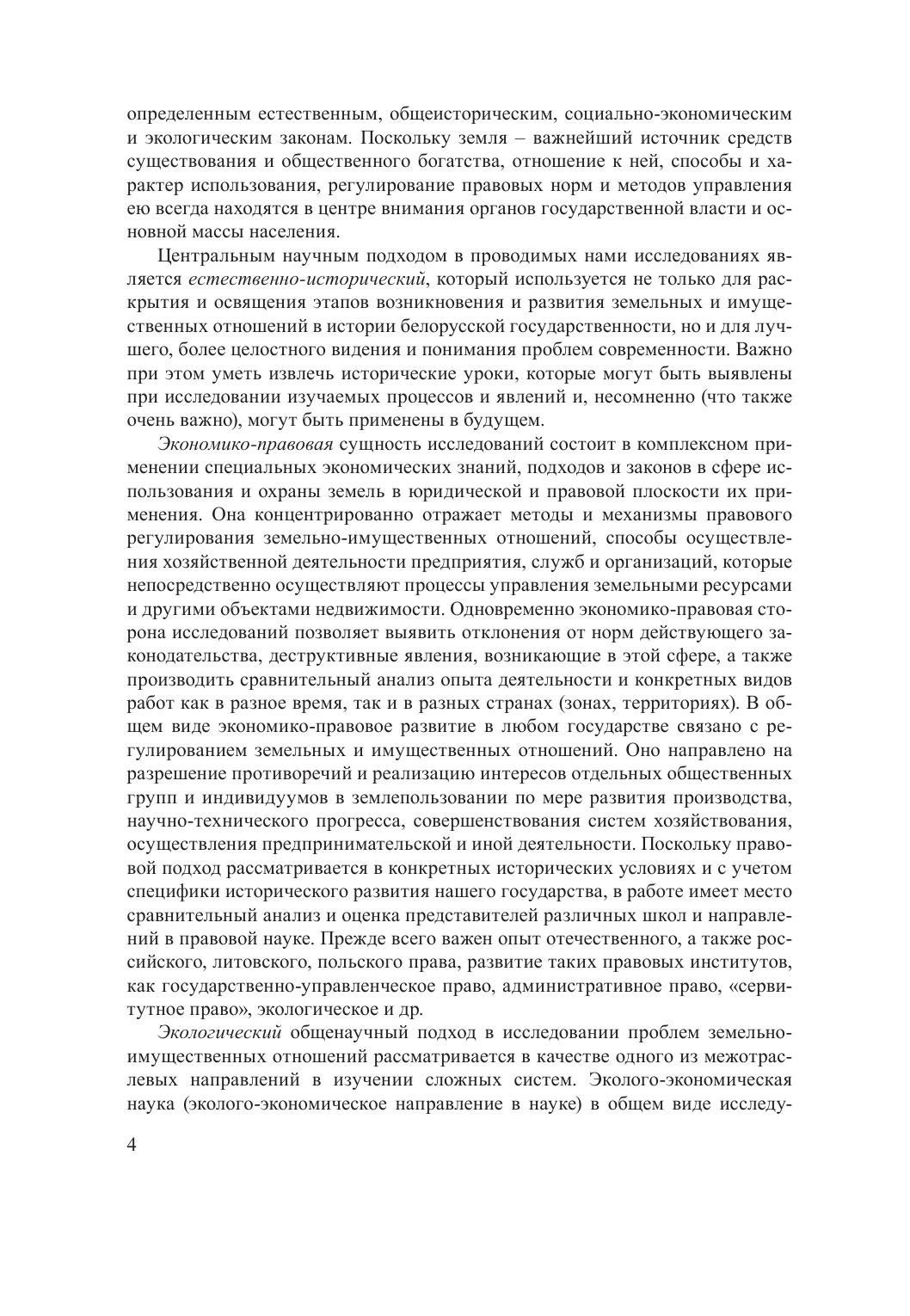 определенным естественным, общеисторическим, социально-экономическим и экологическим законам. Поскольку земля – важнейший источник средств существования и общественного богатства, отношение к ней, способы и характер использования, регулирование правовых норм и методов управления ею всегда находятся в центре внимания органов государственной власти и основной массы населения.

Центральным научным подходом в проводимых нами исследованиях является естественно-исторический, который используется не только для раскрытия и освящения этапов возникновения и развития земельных и имущественных отношений в истории белорусской государственности, но и для лучшего, более целостного видения и понимания проблем современности. Важно при этом уметь извлечь исторические уроки, которые могут быть выявлены при исследовании изучаемых процессов и явлений и, несомненно (что также очень важно), могут быть применены в будущем.

Экономико-правовая сущность исследований состоит в комплексном применении специальных экономических знаний, подходов и законов в сфере использования и охраны земель в юридической и правовой плоскости их применения. Она концентрированно отражает методы и механизмы правового регулирования земельно-имущественных отношений, способы осуществления хозяйственной деятельности предприятия, служб и организаций, которые непосредственно осуществляют процессы управления земельными ресурсами и другими объектами недвижимости. Одновременно экономико-правовая сторона исследований позволяет выявить отклонения от норм действующего законодательства, деструктивные явления, возникающие в этой сфере, а также производить сравнительный анализ опыта деятельности и конкретных видов работ как в разное время, так и в разных странах (зонах, территориях). В общем виде экономико-правовое развитие в любом государстве связано с регулированием земельных и имущественных отношений. Оно направлено на разрешение противоречий и реализацию интересов отдельных общественных групп и индивидуумов в землепользовании по мере развития производства, научно-технического прогресса, совершенствования систем хозяйствования, осуществления предпринимательской и иной деятельности. Поскольку правовой подход рассматривается в конкретных исторических условиях и с учетом специфики исторического развития нашего государства, в работе имеет место сравнительный анализ и оценка представителей различных школ и направлений в правовой науке. Прежде всего важен опыт отечественного, а также российского, литовского, польского права, развитие таких правовых институтов, как государственно-управленческое право, административное право, «сервитутное право», экологическое и др.

Экологический общенаучный подход в исследовании проблем земельно-имущественных отношений рассматривается в качестве одного из межотраслевых направлений в изучении сложных систем. Эколого-экономическая наука (эколого-экономическое направление в науке) в общем виде исследу-

4